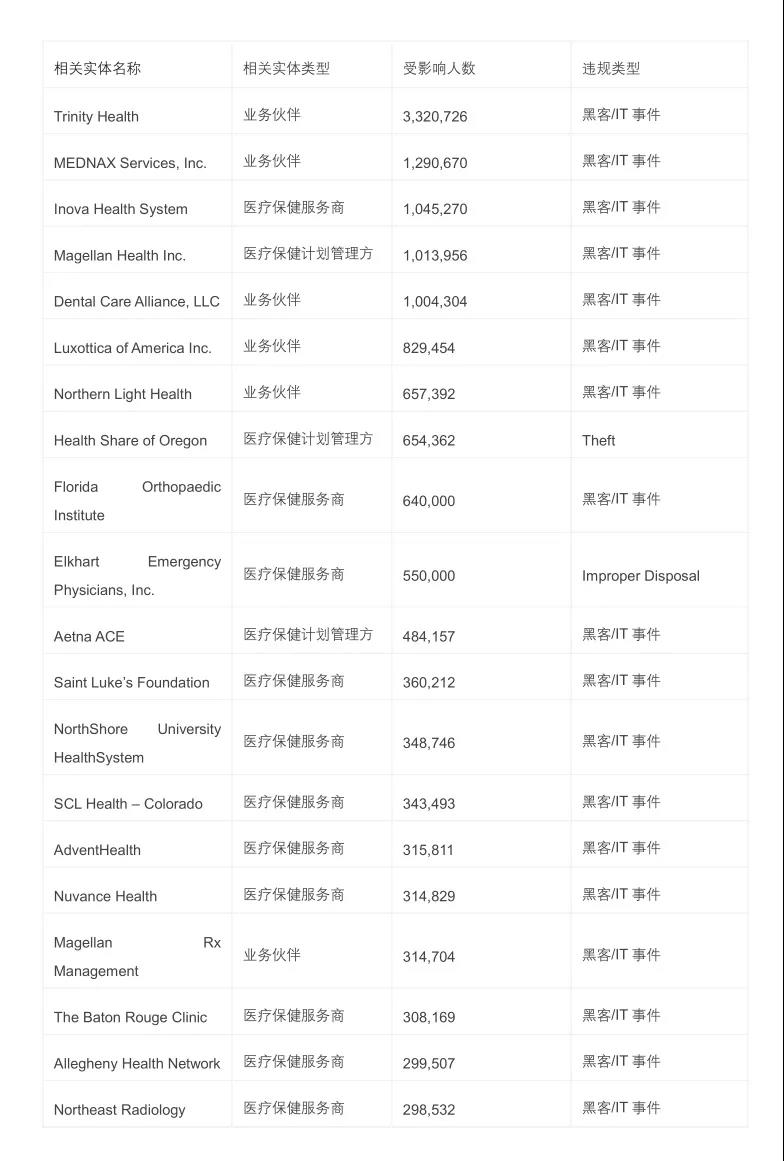 | 相关实体名称 | 相关实体类型 | 受影响人数 | 违规类型 |
|---|---|---|---|
| Trinity Health | 业务伙伴 | 3,320,726 | 黑客/IT 事件 |
| MEDNAX Services, Inc. | 业务伙伴 | 1,290,670 | 黑客/IT 事件 |
| Inova Health System | 医疗保健服务商 | 1,045,270 | 黑客/IT 事件 |
| Magellan Health Inc. | 医疗保健计划管理方 | 1,013,956 | 黑客/IT 事件 |
| Dental Care Alliance, LLC | 业务伙伴 | 1,004,304 | 黑客/IT 事件 |
| Luxottica of America Inc. | 业务伙伴 | 829,454 | 黑客/IT 事件 |
| Northern Light Health | 业务伙伴 | 657,392 | 黑客/IT 事件 |
| Health Share of Oregon | 医疗保健计划管理方 | 654,362 | Theft |
| Florida Orthopaedic Institute | 医疗保健服务商 | 640,000 | 黑客/IT 事件 |
| Elkhart Emergency Physicians, Inc. | 医疗保健服务商 | 550,000 | Improper Disposal |
| Aetna ACE | 医疗保健计划管理方 | 484,157 | 黑客/IT 事件 |
| Saint Luke's Foundation | 医疗保健服务商 | 360,212 | 黑客/IT 事件 |
| NorthShore University HealthSystem | 医疗保健服务商 | 348,746 | 黑客/IT 事件 |
| SCL Health – Colorado | 医疗保健服务商 | 343,493 | 黑客/IT 事件 |
| AdventHealth | 医疗保健服务商 | 315,811 | 黑客/IT 事件 |
| Nuvance Health | 医疗保健服务商 | 314,829 | 黑客/IT 事件 |
| Magellan Rx Management | 业务伙伴 | 314,704 | 黑客/IT 事件 |
| The Baton Rouge Clinic | 医疗保健服务商 | 308,169 | 黑客/IT 事件 |
| Allegheny Health Network | 医疗保健服务商 | 299,507 | 黑客/IT 事件 |
| Northeast Radiology | 医疗保健服务商 | 298,532 | 黑客/IT 事件 |